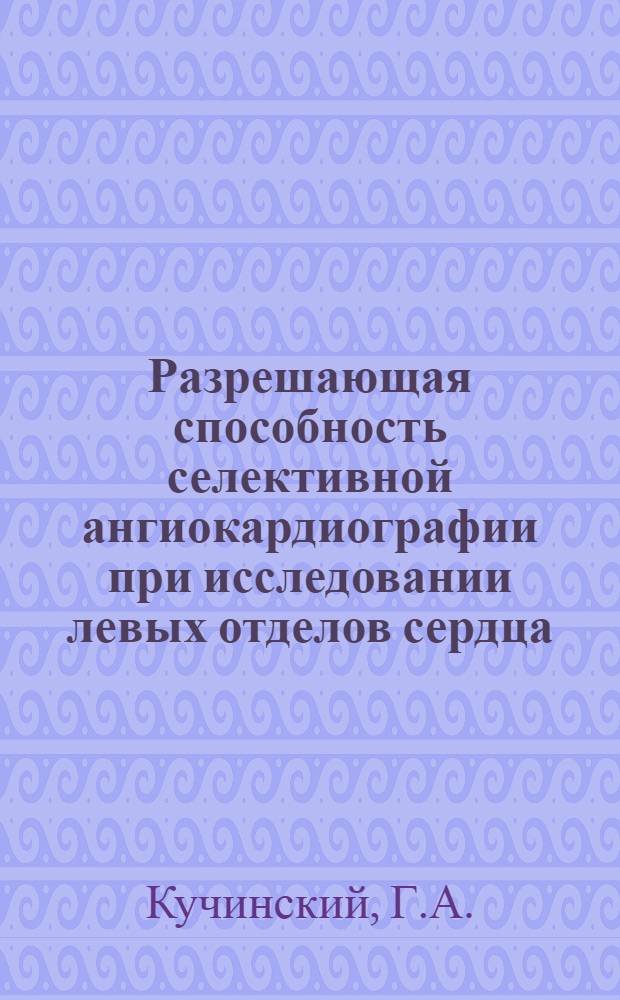 Разрешающая способность селективной ангиокардиографии при исследовании левых отделов сердца

Кучинский, Г.А.